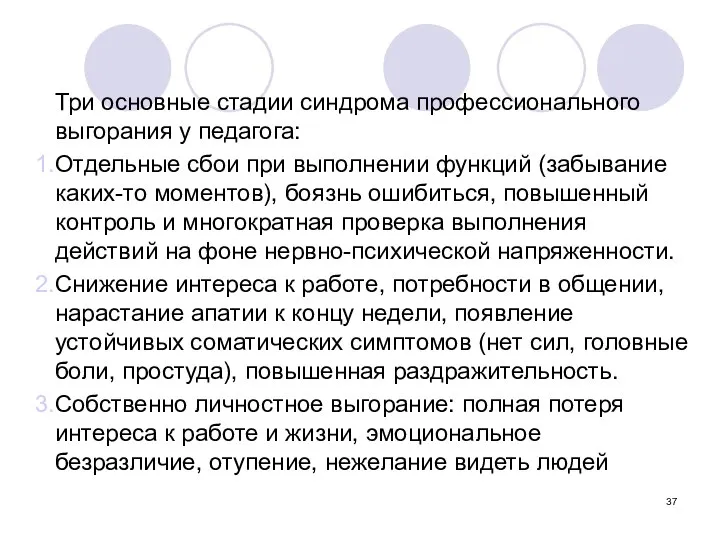 Три основные стадии синдрома профессионального выгорания у педагога:

1. Отдельные сбои при выполнении функций (забывание каких-то моментов), боязнь ошибиться, повышенный контроль и многократная проверка выполнения действий на фоне нервно-психической напряженности.

2. Снижение интереса к работе, потребности в общении, нарастание апатии к концу недели, появление устойчивых соматических симптомов (нет сил, головные боли, простуда), повышенная раздражительность.

3. Собственно личностное выгорание: полная потеря интереса к работе и жизни, эмоциональное безразличие, отупение, нежелание видеть людей

37